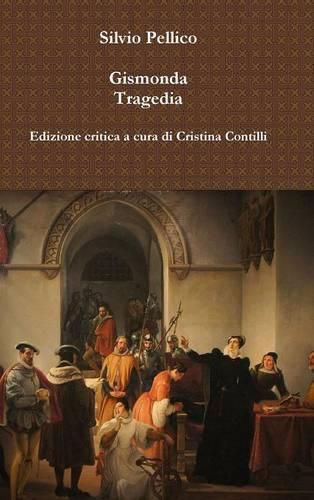 Silvio Pellico

Gismonda
Tragedia

Edizione critica a cura di Cristina Contilli